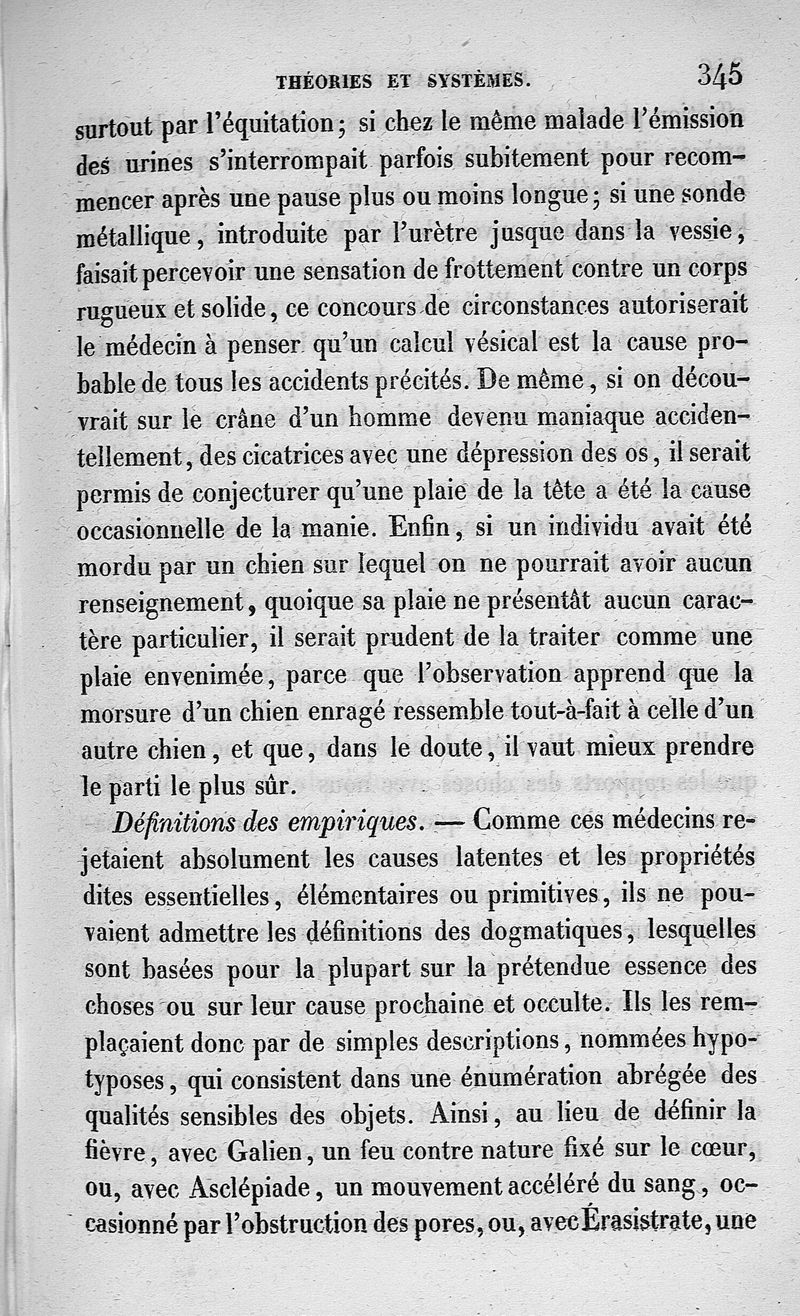 THÉORIES ET SYSTÈMES. 345

surtout par l'équitation; si chez le même malade l'émission des urines s'interrompait parfois subitement pour recommencer après une pause plus ou moins longue; si une sonde métallique, introduite par l'urètre jusque dans la vessie, faisait percevoir une sensation de frottement contre un corps rugueux et solide, ce concours de circonstances autoriserait le médecin à penser qu'un calcul vésical est la cause probable de tous les accidents précités. De même, si on découvrait sur le crâne d'un homme devenu maniaque accidentellement, des cicatrices avec une dépression des os, il serait permis de conjecturer qu'une plaie de la tête a été la cause occasionnelle de la manie. Enfin, si un individu avait été mordu par un chien sur lequel on ne pourrait avoir aucun renseignement, quoique sa plaie ne présentât aucun caractère particulier, il serait prudent de la traiter comme une plaie envenimée, parce que l'observation apprend que la morsure d'un chien enragé ressemble tout-à-fait à celle d'un autre chien, et que, dans le doute, il vaut mieux prendre le parti le plus sûr.

Définitions des empiriques. — Comme ces médecins rejetaient absolument les causes latentes et les propriétés dites essentielles, élémentaires ou primitives, ils ne pouvaient admettre les définitions des dogmatiques, lesquelles sont basées pour la plupart sur la prétendue essence des choses ou sur leur cause prochaine et occulte. Ils les remplaçaient donc par de simples descriptions, nommées hypotyposes, qui consistent dans une énumération abrégée des qualités sensibles des objets. Ainsi, au lieu de définir la fièvre, avec Galien, un feu contre nature fixé sur le cœur, ou, avec Asclépiade, un mouvement accéléré du sang, occasionné par l'obstruction des pores, ou, avec Érasistrate, une